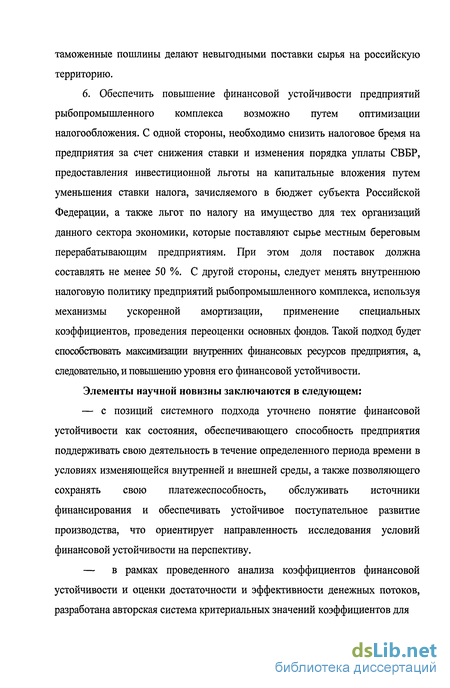 таможенные пошлины делают невыгодными поставки сырья на российскую территорию.

6. Обеспечить повышение финансовой устойчивости предприятий рыбопромышленного комплекса возможно путем оптимизации налогообложения. С одной стороны, необходимо снизить налоговое бремя на предприятия за счет снижения ставки и изменения порядка уплаты СВБР, предоставления инвестиционной льготы на капитальные вложения путем уменьшения ставки налога, зачисляемого в бюджет субъекта Российской Федерации, а также льгот по налогу на имущество для тех организаций данного сектора экономики, которые поставляют сырье местным береговым перерабатывающим предприятиям. При этом доля поставок должна составлять не менее 50 %. С другой стороны, следует менять внутреннюю налоговую политику предприятий рыбопромышленного комплекса, используя механизмы ускоренной амортизации, применение специальных коэффициентов, проведения переоценки основных фондов. Такой подход будет способствовать максимизации внутренних финансовых ресурсов предприятия, а, следовательно, и повышению уровня его финансовой устойчивости.

Элементы научной новизны заключаются в следующем:

— с позиций системного подхода уточнено понятие финансовой устойчивости как состояния, обеспечивающего способность предприятия поддерживать свою деятельность в течение определенного периода времени в условиях изменяющейся внутренней и внешней среды, а также позволяющего сохранять свою платежеспособность, обслуживать источники финансирования и обеспечивать устойчивое поступательное развитие производства, что ориентирует направленность исследования условий финансовой устойчивости на перспективу.

— в рамках проведенного анализа коэффициентов финансовой устойчивости и оценки достаточности и эффективности денежных потоков, разработана авторская система критериальных значений коэффициентов для

dsLib.net
библиотека диссертаций